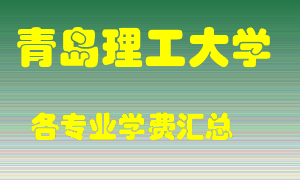 青岛理工大学

各专业学费汇总